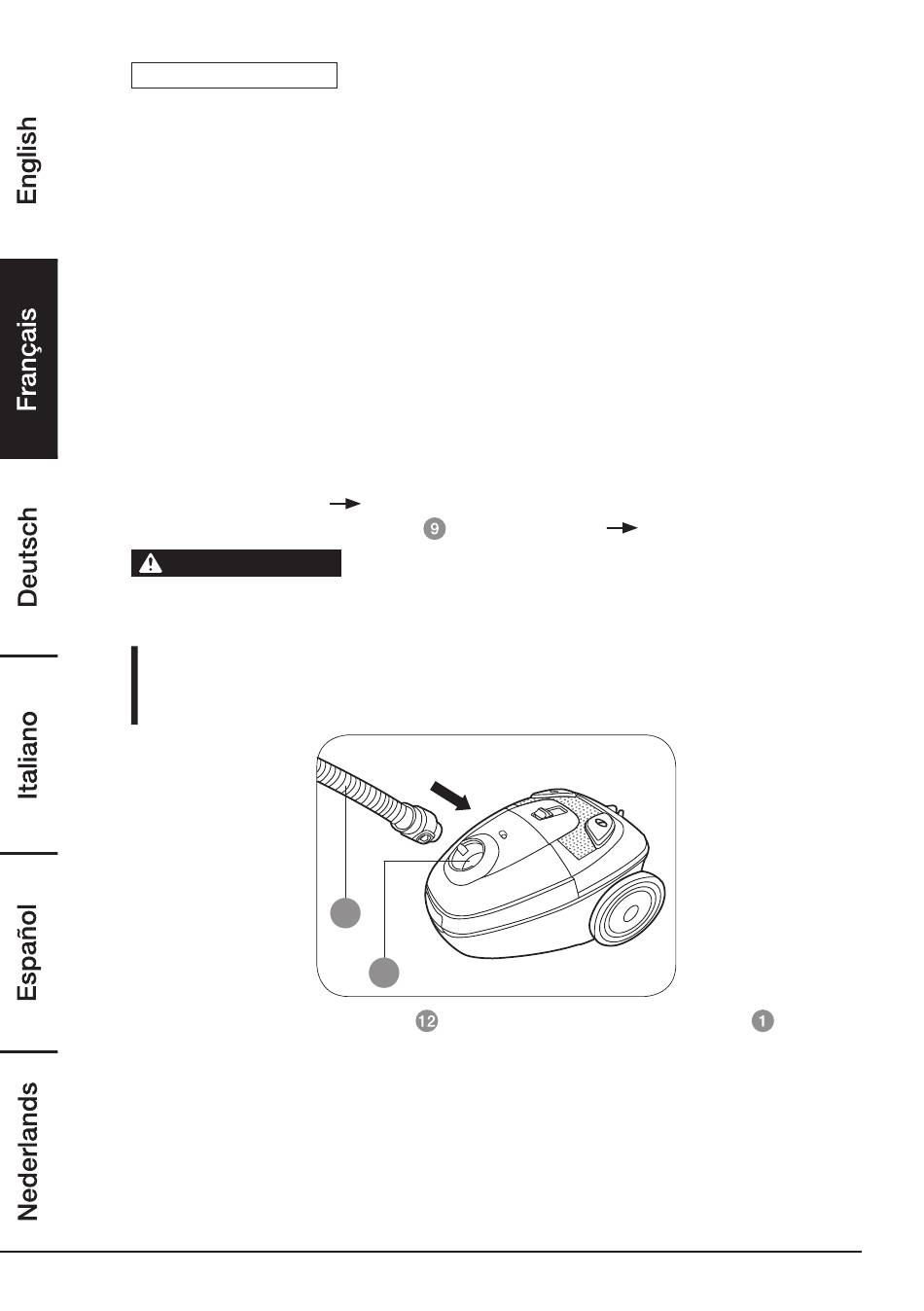 English

Français

Deutsch

Italiano

Español

Nederlands

9

12

1